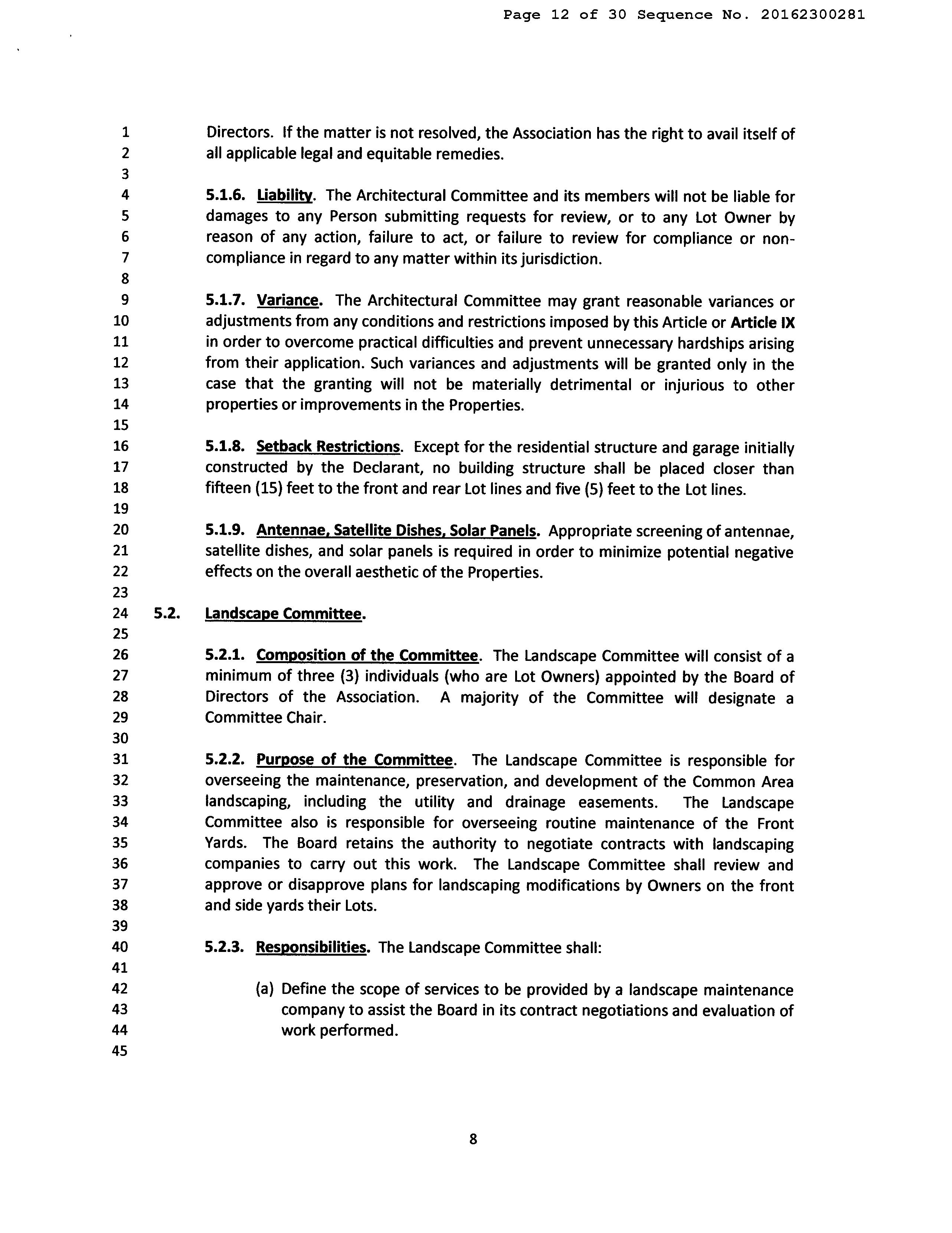 Page 12 of 30 Sequence No. 20162300281

1 Directors. If the matter is not resolved, the Association has the right to avail itself of
2 all applicable legal and equitable remedies.
3
4 5.1.6. Liability. The Architectural Committee and its members will not be liable for
5 damages to any Person submitting requests for review, or to any Lot Owner by
6 reason of any action, failure to act, or failure to review for compliance or non-
7 compliance in regard to any matter within its jurisdiction.
8
9 5.1.7. Variance. The Architectural Committee may grant reasonable variances or
10 adjustments from any conditions and restrictions imposed by this Article or Article IX
11 in order to overcome practical difficulties and prevent unnecessary hardships arising
12 from their application. Such variances and adjustments will be granted only in the
13 case that the granting will not be materially detrimental or injurious to other
14 properties or improvements in the Properties.
15
16 5.1.8. Setback Restrictions. Except for the residential structure and garage initially
17 constructed by the Declarant, no building structure shall be placed closer than
18 fifteen (15) feet to the front and rear Lot lines and five (5) feet to the Lot lines.
19
20 5.1.9. Antennae, Satellite Dishes, Solar Panels. Appropriate screening of antennae,
21 satellite dishes, and solar panels is required in order to minimize potential negative
22 effects on the overall aesthetic of the Properties.
23
24 5.2. Landscape Committee.
25
26 5.2.1. Composition of the Committee. The Landscape Committee will consist of a
27 minimum of three (3) individuals (who are Lot Owners) appointed by the Board of
28 Directors of the Association. A majority of the Committee will designate a
29 Committee Chair.
30
31 5.2.2. Purpose of the Committee. The Landscape Committee is responsible for
32 overseeing the maintenance, preservation, and development of the Common Area
33 landscaping, including the utility and drainage easements. The Landscape
34 Committee also is responsible for overseeing routine maintenance of the Front
35 Yards. The Board retains the authority to negotiate contracts with landscaping
36 companies to carry out this work. The Landscape Committee shall review and
37 approve or disapprove plans for landscaping modifications by Owners on the front
38 and side yards their Lots.
39
40 5.2.3. Responsibilities. The Landscape Committee shall:
41
42 (a) Define the scope of services to be provided by a landscape maintenance
43 company to assist the Board in its contract negotiations and evaluation of
44 work performed.
45

8